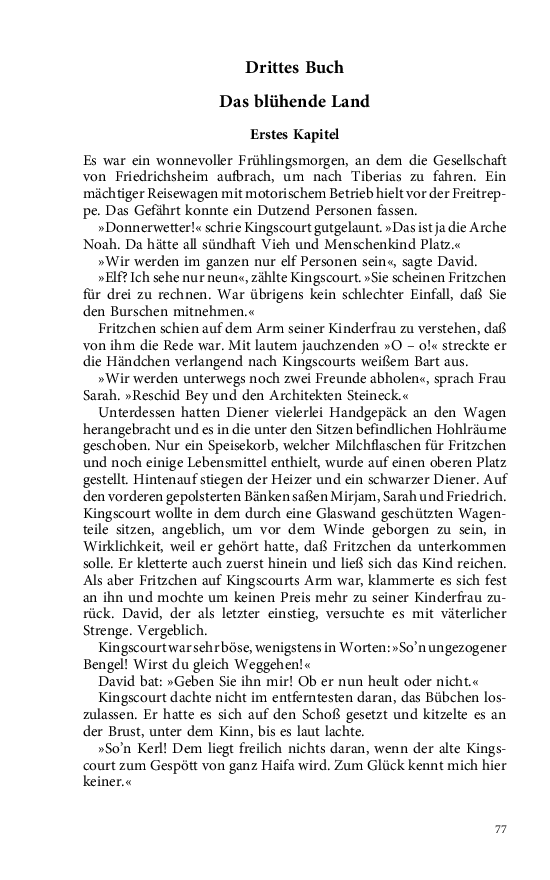 Drittes Buch

Das blühende Land

Erstes Kapitel

Es war ein wonnevoller Frühlingsmorgen, an dem die Gesellschaft von Friedrichsheim aufbrach, um nach Tiberias zu fahren. Ein mächtiger Reisewagen mit motorischem Betrieb hielt vor der Freitreppe. Das Gefährt konnte ein Dutzend Personen fassen.

»Donnerwetter!« schrie Kingscourt gutgelaunt. »Das ist ja die Arche Noah. Da hätte all sündhaft Vieh und Menschenkind Platz.«

»Wir werden im ganzen nur elf Personen sein«, sagte David.

»Elf? Ich sehe nur neun«, zählte Kingscourt. »Sie scheinen Fritzchen für drei zu rechnen. War übrigens kein schlechter Einfall, daß Sie den Burschen mitnehmen.«

Fritzchen schien auf dem Arm seiner Kinderfrau zu verstehen, daß von ihm die Rede war. Mit lautem jauchzenden »O – o!« streckte er die Händchen verlangend nach Kingscourts weißem Bart aus.

»Wir werden unterwegs noch zwei Freunde abholen«, sprach Frau Sarah. »Reschid Bey und den Architekten Steineck.«

Unterdessen hatten Diener vielerlei Handgepäck an den Wagen herangebracht und es in die unter den Sitzen befindlichen Hohlräume geschoben. Nur ein Speisekorb, welcher Milchflaschen für Fritzchen und noch einige Lebensmittel enthielt, wurde auf einen oberen Platz gestellt. Hintenauf stiegen der Heizer und ein schwarzer Diener. Auf den vorderen gepolsterten Bänken saßen Mirjam, Sarah und Friedrich. Kingscourt wollte in dem durch eine Glaswand geschützten Wagenteile sitzen, angeblich, um vor dem Winde geborgen zu sein, in Wirklichkeit, weil er gehört hatte, daß Fritzchen da unterkommen solle. Er kletterte auch zuerst hinein und ließ sich das Kind reichen. Als aber Fritzchen auf Kingscourts Arm war, klammerte es sich fest an ihn und mochte um keinen Preis mehr zu seiner Kinderfrau zurück. David, der als letzter einstieg, versuchte es mit väterlicher Strenge. Vergeblich.

Kingscourt war sehr böse, wenigstens in Worten: »So'n ungezogener Bengel! Wirst du gleich Weggehen!«

David bat: »Geben Sie ihn mir! Ob er nun heult oder nicht.«

Kingscourt dachte nicht im entferntesten daran, das Bübchen loszulassen. Er hatte es sich auf den Schoß gesetzt und kitzelte es an der Brust, unter dem Kinn, bis es laut lachte.

»So'n Kerl! Dem liegt freilich nichts daran, wenn der alte Kingscourt zum Gespött von ganz Haifa wird. Zum Glück kennt mich hier keiner.«

77